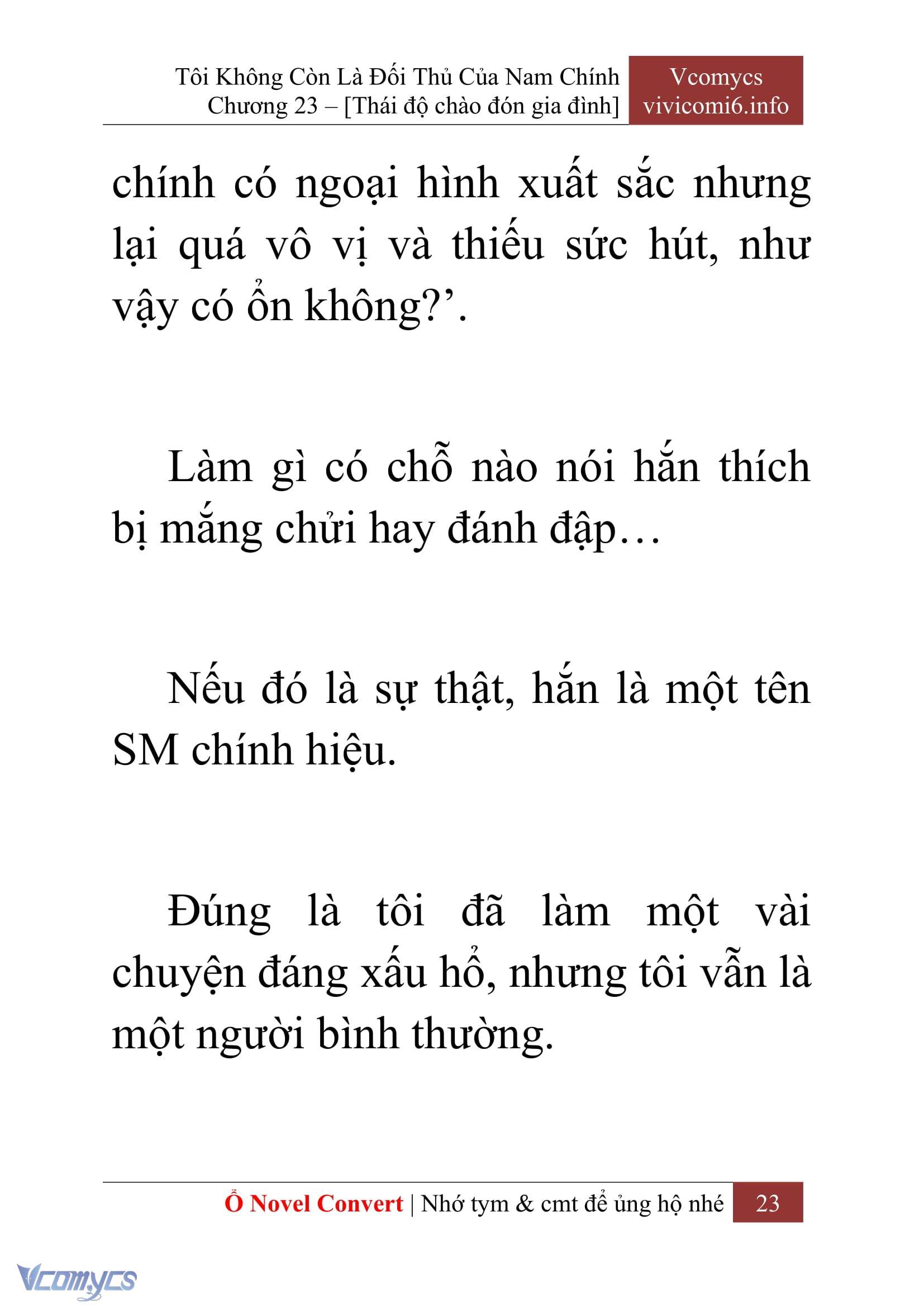 Tôi Không Còn Là Đối Thủ Của Nam Chính
Chương 23 – [Thái độ chào đón gia đình]

Vcomycs
vivicomi6.info

chính có ngoại hình xuất sắc nhưng lại quá vô vị và thiếu sức hút, như vậy có ổn không?’.

Làm gì có chỗ nào nói hắn thích bị mắng chửi hay đánh đập…

Nếu đó là sự thật, hắn là một tên SM chính hiệu.

Đúng là tôi đã làm một vài chuyện đáng xấu hổ, nhưng tôi vẫn là một người bình thường.

Ổ Novel Convert | Nhớ tym & cmt để ủng hộ nhé 23

Vcomycs